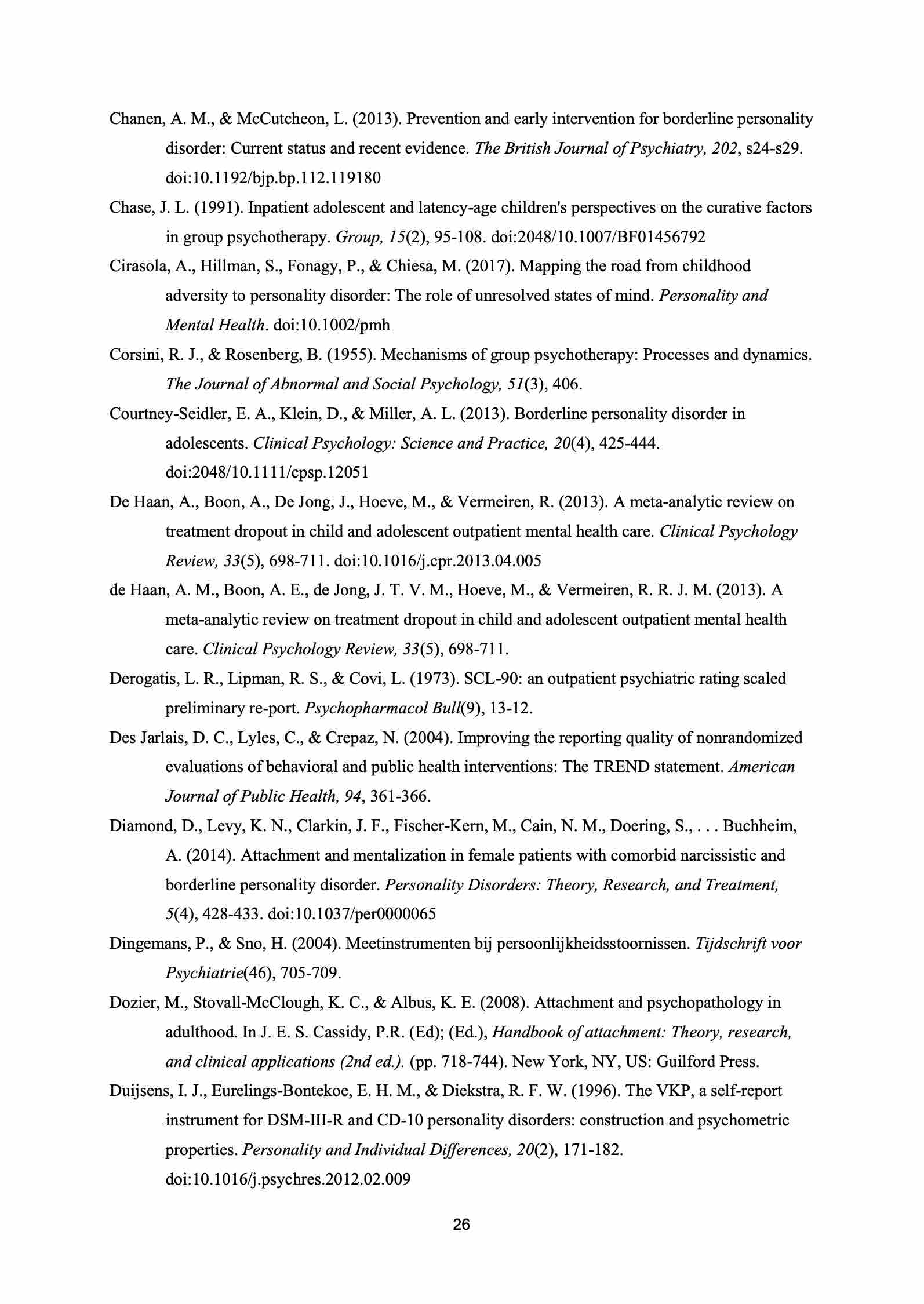 Chanen, A. M., & McCutcheon, L. (2013). Prevention and early intervention for borderline personality disorder: Current status and recent evidence. The British Journal of Psychiatry, 202, s24-s29. doi:10.1192/bjp.bp.112.119180

Chase, J. L. (1991). Inpatient adolescent and latency-age children's perspectives on the curative factors in group psychotherapy. Group, 15(2), 95-108. doi:2048/10.1007/BF01456792

Cirasola, A., Hillman, S., Fonagy, P., & Chiesa, M. (2017). Mapping the road from childhood adversity to personality disorder: The role of unresolved states of mind. Personality and Mental Health. doi:10.1002/pmh

Corsini, R. J., & Rosenberg, B. (1955). Mechanisms of group psychotherapy: Processes and dynamics. The Journal of Abnormal and Social Psychology, 51(3), 406.

Courtney-Seidler, E. A., Klein, D., & Miller, A. L. (2013). Borderline personality disorder in adolescents. Clinical Psychology: Science and Practice, 20(4), 425-444. doi:2048/10.1111/cpsp.12051

De Haan, A., Boon, A., De Jong, J., Hoeve, M., & Vermeiren, R. (2013). A meta-analytic review on treatment dropout in child and adolescent outpatient mental health care. Clinical Psychology Review, 33(5), 698-711. doi:10.1016/j.cpr.2013.04.005

de Haan, A. M., Boon, A. E., de Jong, J. T. V. M., Hoeve, M., & Vermeiren, R. R. J. M. (2013). A meta-analytic review on treatment dropout in child and adolescent outpatient mental health care. Clinical Psychology Review, 33(5), 698-711.

Derogatis, L. R., Lipman, R. S., & Covi, L. (1973). SCL-90: an outpatient psychiatric rating scaled preliminary re-port. Psychopharmacol Bull(9), 13-12.

Des Jarlais, D. C., Lyles, C., & Crepaz, N. (2004). Improving the reporting quality of nonrandomized evaluations of behavioral and public health interventions: The TREND statement. American Journal of Public Health, 94, 361-366.

Diamond, D., Levy, K. N., Clarkin, J. F., Fischer-Kern, M., Cain, N. M., Doering, S., . . . Buchheim, A. (2014). Attachment and mentalization in female patients with comorbid narcissistic and borderline personality disorder. Personality Disorders: Theory, Research, and Treatment, 5(4), 428-433. doi:10.1037/per0000065

Dingemans, P., & Sno, H. (2004). Meetinstrumenten bij persoonlijkheidsstoornissen. Tijdschrift voor Psychiatrie(46), 705-709.

Dozier, M., Stovall-McClough, K. C., & Albus, K. E. (2008). Attachment and psychopathology in adulthood. In J. E. S. Cassidy, P.R. (Ed); (Ed.), Handbook of attachment: Theory, research, and clinical applications (2nd ed.). (pp. 718-744). New York, NY, US: Guilford Press.

Duijsens, I. J., Eurelings-Bontekoe, E. H. M., & Diekstra, R. F. W. (1996). The VKP, a self-report instrument for DSM-III-R and CD-10 personality disorders: construction and psychometric properties. Personality and Individual Differences, 20(2), 171-182. doi:10.1016/j.psychres.2012.02.009

26